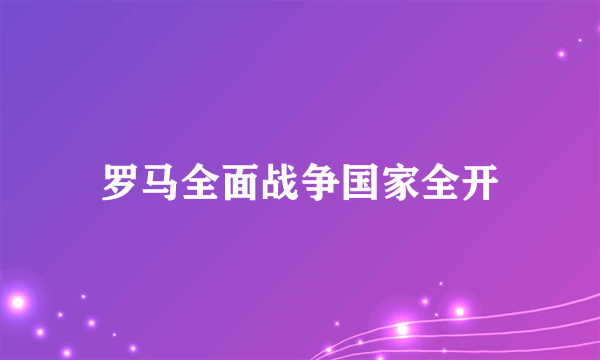 罗马全面战争国家全开